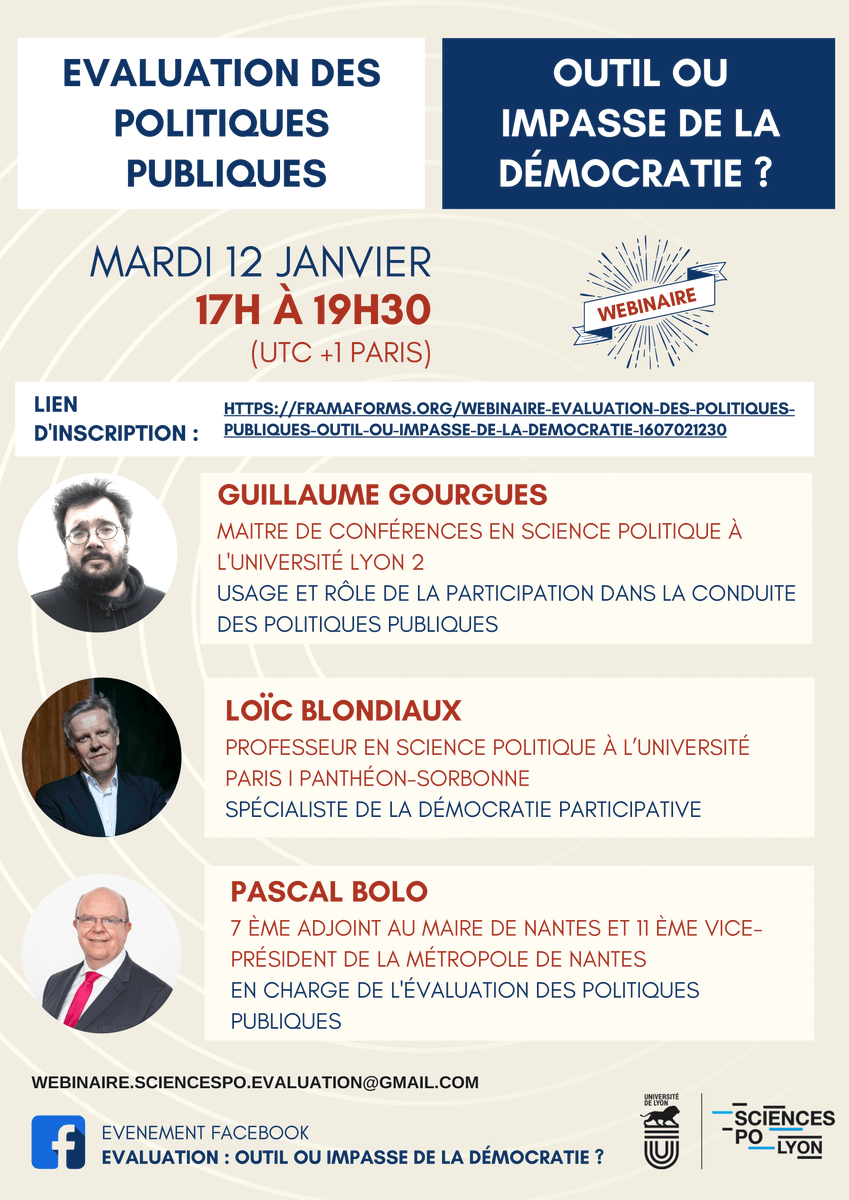 EVALUATION DES POLITIQUES PUBLIQUES

OUTIL OU IMPASSE DE LA DÉMOCRATIE ?

MARDI 12 JANVIER
17H À 19H30
(UTC +1 PARIS)

WEBINAIRE

LIEN D'INSCRIPTION : HTTPS://FRAMAFORMS.ORG/WEBINAIRE-EVALUATION-DES-POLITIQUES-PUBLIQUES-OUTIL-OU-IMPASSE-DE-LA-DEMOCRATIE-1607021230

GUILLAUME GOURGUES
MAITRE DE CONFÉRENCES EN SCIENCE POLITIQUE À L'UNIVERSITÉ LYON 2
USAGE ET RÔLE DE LA PARTICIPATION DANS LA CONDUITE DES POLITIQUES PUBLIQUES

LOÏC BLONDIAUX
PROFESSEUR EN SCIENCE POLITIQUE À L'UNIVERSITÉ PARIS I PANTHÉON-SORBONNE
SPÉCIALISTE DE LA DÉMOCRATIE PARTICIPATIVE

PASCAL BOLO
7 ÈME ADJOINT AU MAIRE DE NANTES ET 11 ÈME VICE-PRÉSIDENT DE LA MÉTROPOLE DE NANTES
EN CHARGE DE L'ÉVALUATION DES POLITIQUES PUBLIQUES

WEBINAIRE.SCIENCESPO.EVALUATION@GMAIL.COM

EVENEMENT FACEBOOK
EVALUATION : OUTIL OU IMPASSE DE LA DÉMOCRATIE ?

UNIVERSITÉ DE LYON

SCIENCES PO LYON